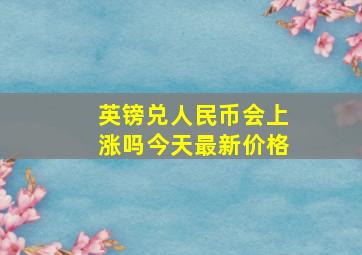 英镑兑人民币会上涨吗今天最新价格